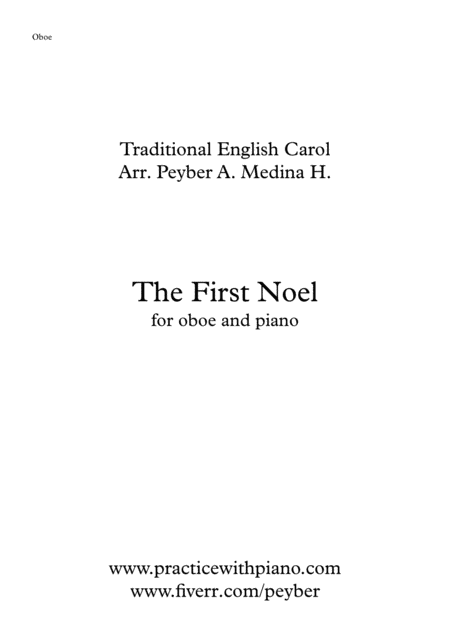 Oboe

Traditional English Carol
Arr. Peyber A. Medina H.

The First Noel
for oboe and piano

www.practicewithpiano.com
www.fiverr.com/peyber